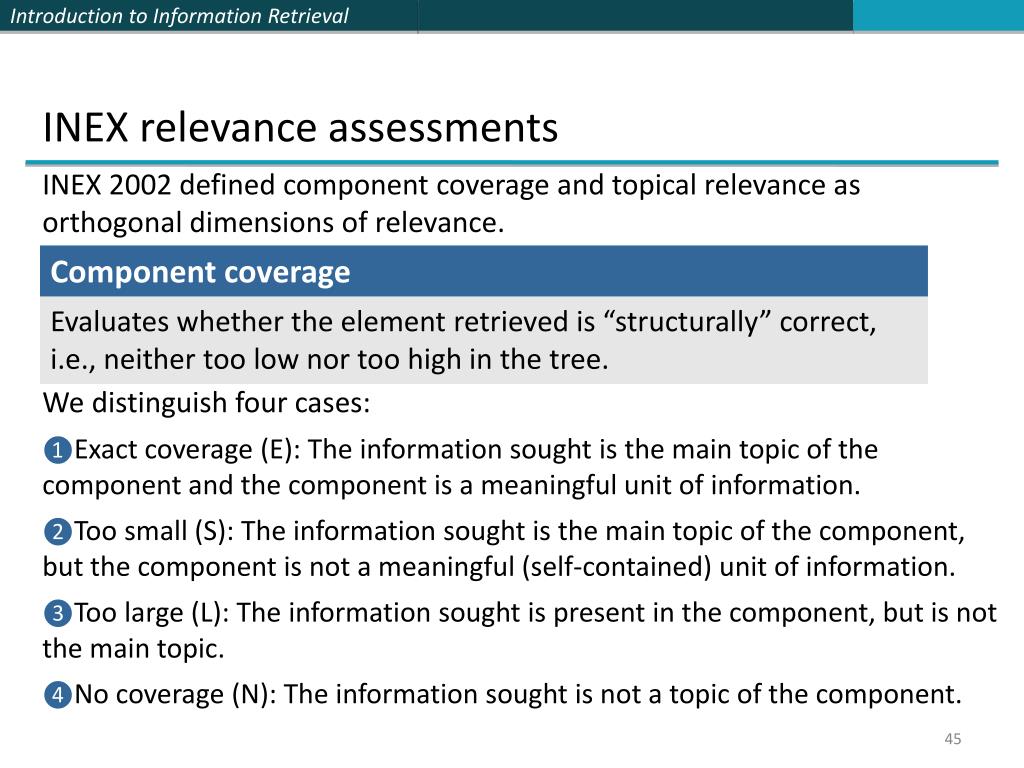 Introduction to Information Retrieval

INEX relevance assessments

INEX 2002 defined component coverage and topical relevance as orthogonal dimensions of relevance.

Component coverage

Evaluates whether the element retrieved is “structurally” correct, i.e., neither too low nor too high in the tree.

We distinguish four cases:

❶Exact coverage (E): The information sought is the main topic of the component and the component is a meaningful unit of information.

❷Too small (S): The information sought is the main topic of the component, but the component is not a meaningful (self-contained) unit of information.

❸Too large (L): The information sought is present in the component, but is not the main topic.

❹No coverage (N): The information sought is not a topic of the component.

45